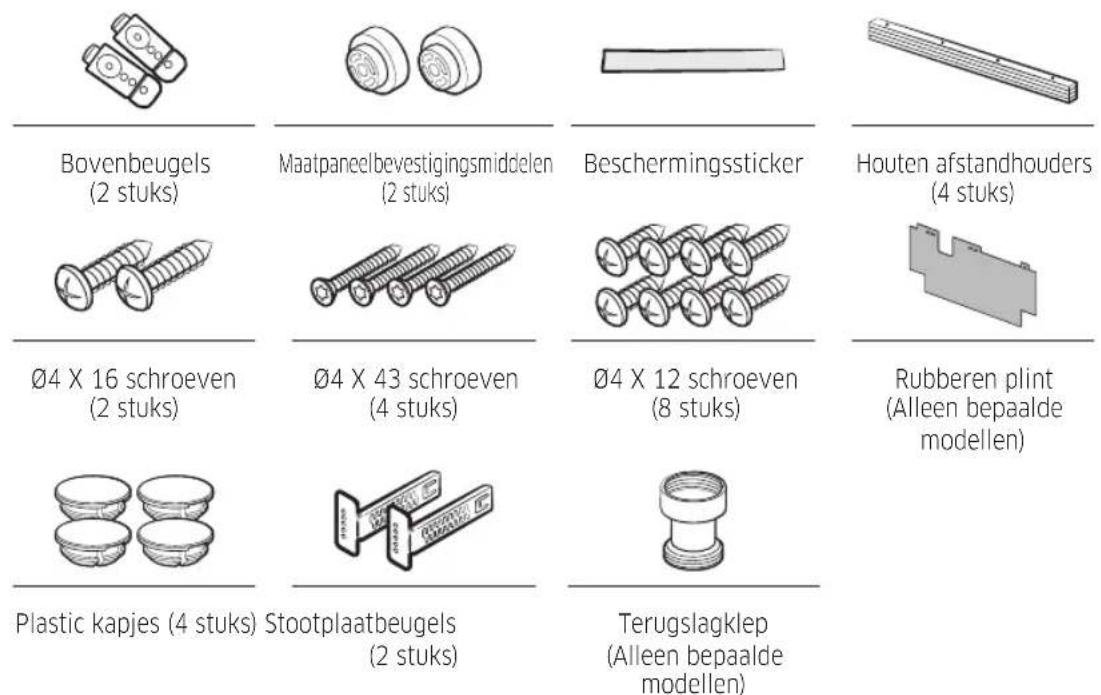 Bovenbeugels
(2 stuks)

Maatpaneelbevestigingsmiddelen
(2 stuks)

Beschermingssticker

Houten afstandhouders
(4 stuks)

Ø4 X 16 schroeven
(2 stuks)

Ø4 X 43 schroeven
(4 stuks)

Ø4 X 12 schroeven
(8 stuks)

Rubberen plint
(Alleen bepaalde modellen)

Plastic kapjes (4 stuks)

Stootplaatbeugels
(2 stuks)

Terugslagklep
(Alleen bepaalde modellen)